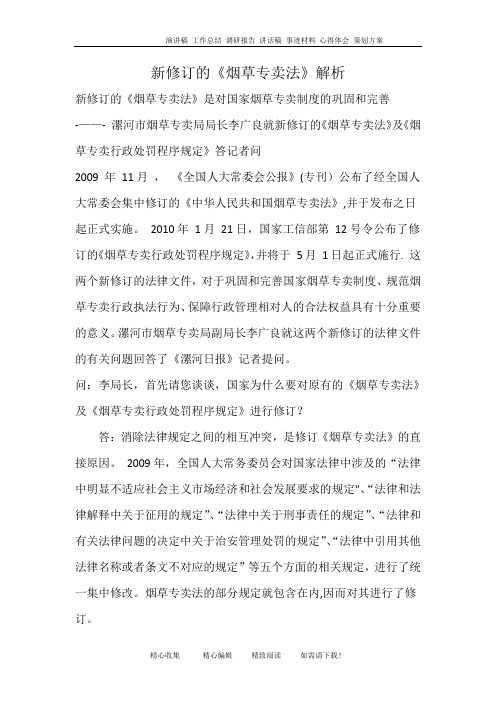 演讲稿 工作总结 调研报告 讲话稿 事迹材料 心得体会 策划方案

新修订的《烟草专卖法》解析

新修订的《烟草专卖法》是对国家烟草专卖制度的巩固和完善

-——- 漯河市烟草专卖局局长李广良就新修订的《烟草专卖法》及《烟草专卖行政处罚程序规定》答记者问

2009 年 11 月， 《全国人大常委会公报》(专刊）公布了经全国人大常委会集中修订的《中华人民共和国烟草专卖法》,并于发布之日起正式实施。 2010 年 1 月 21 日，国家工信部第 12 号令公布了修订的《烟草专卖行政处罚程序规定》,并将于 5 月 1 日起正式施行. 这两个新修订的法律文件，对于巩固和完善国家烟草专卖制度、规范烟草专卖行政执法行为、保障行政管理相对人的合法权益具有十分重要的意义。漯河市烟草专卖局副局长李广良就这两个新修订的法律文件的有关问题回答了《漯河日报》记者提问。

问：李局长，首先请您谈谈，国家为什么要对原有的《烟草专卖法》及《烟草专卖行政处罚程序规定》进行修订？

答：消除法律规定之间的相互冲突，是修订《烟草专卖法》的直接原因。 2009 年，全国人大常务委员会对国家法律中涉及的“法律中明显不适应社会主义市场经济和社会发展要求的规定"、“法律和法律解释中关于征用的规定”、“法律中关于刑事责任的规定”、“法律和有关法律问题的决定中关于治安管理处罚的规定”、“法律中引用其他法律名称或者条文不对应的规定”等五个方面的相关规定，进行了统一集中修改。烟草专卖法的部分规定就包含在内,因而对其进行了修订。

精心收集 精心编辑 精致阅读 如需请下载!